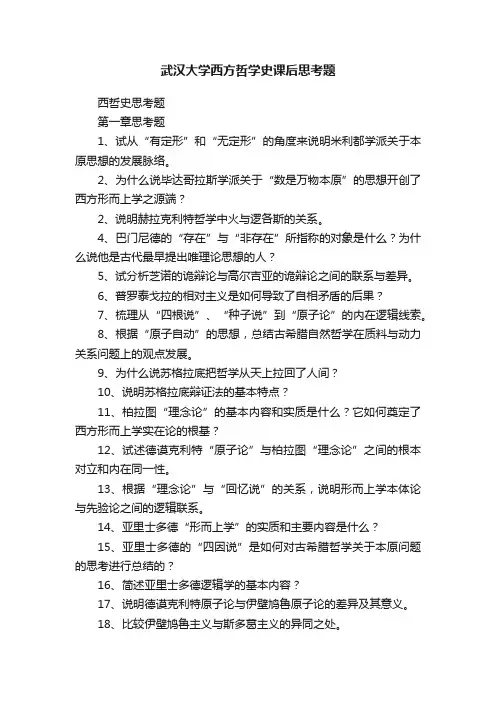 武汉大学西方哲学史课后思考题

西哲史思考题

第一章思考题

1、试从“有定形”和“无定形”的角度来说明米利都学派关于本原思想的发展脉络。

2、为什么说毕达哥拉斯学派关于“数是万物本原”的思想开创了西方形而上学之源端？

2、说明赫拉克利特哲学中火与逻各斯的关系。

4、巴门尼德的“存在”与“非存在”所指称的对象是什么？为什么说他是古代最早提出唯理论思想的人？

5、试分析芝诺的诡辩论与高尔吉亚的诡辩论之间的联系与差异。

6、普罗泰戈拉的相对主义是如何导致了自相矛盾的后果？

7、梳理从“四根说”、“种子说”到“原子论”的内在逻辑线索。

8、根据“原子自动”的思想，总结古希腊自然哲学在质料与动力关系问题上的观点发展。

9、为什么说苏格拉底把哲学从天上拉回了人间？

10、说明苏格拉底辩证法的基本特点？

11、柏拉图“理念论”的基本内容和实质是什么？它如何奠定了西方形而上学实在论的根基？

12、试述德谟克利特“原子论”与柏拉图“理念论”之间的根本对立和内在同一性。

13、根据“理念论”与“回忆说”的关系，说明形而上学本体论与先验论之间的逻辑联系。

14、亚里士多德“形而上学”的实质和主要内容是什么？

15、亚里士多德的“四因说”是如何对古希腊哲学关于本原问题的思考进行总结的？

16、简述亚里士多德逻辑学的基本内容？

17、说明德谟克利特原子论与伊壁鸠鲁原子论的差异及其意义。

18、比较伊壁鸠鲁主义与斯多葛主义的异同之处。